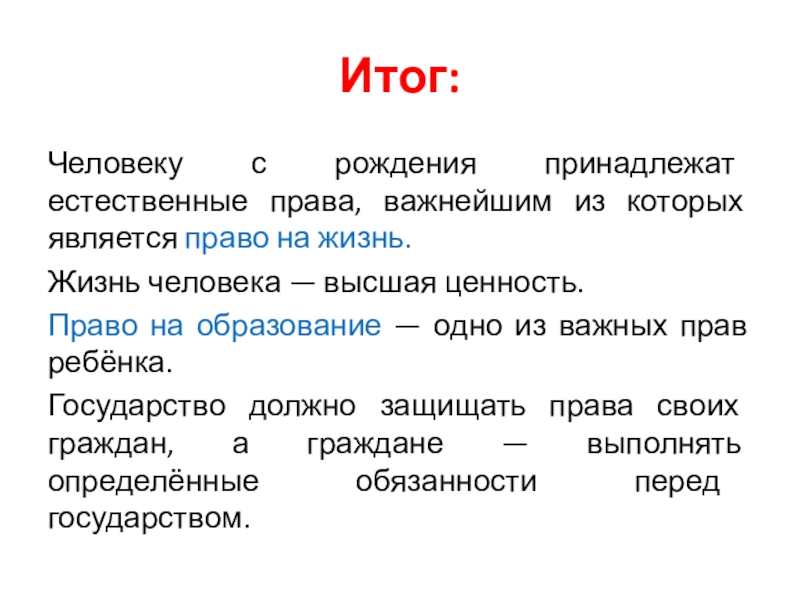 Итог:

Человеку с рождения принадлежат естественные права, важнейшим из которых является право на жизнь.

Жизнь человека — высшая ценность.

Право на образование — одно из важных прав ребёнка.

Государство должно защищать права своих граждан, а граждане — выполнять определённые обязанности перед государством.